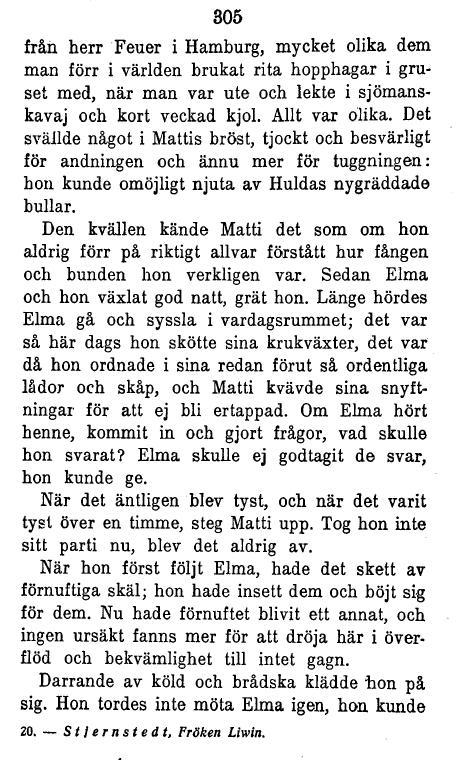 305

från herr Feuer i Hamburg, mycket olika dem man förr i världen brukat rita hopphagar i gruset med, när man var ute och lekte i sjömanskavaj och kort veckad kjol. Allt var olika. Det svällde något i Mattis bröst, tjockt och besvärligt för andningen och ännu mer för tuggningen: hon kunde omöjligt njuta av Huldas nygräddade bullar.

Den kvällen kände Matti det som om hon aldrig förr på riktigt allvar förstått hur fången och bunden hon verkligen var. Sedan Elma och hon växlat god natt, grät hon. Länge hördes Elma gå och syssla i vardagsrummet; det var så här dags hon skötte sina krukväxter, det var då hon ordnade i sina redan förut så ordentliga lådor och skåp, och Matti kvävde sina snyftningar för att ej bli ertappad. Om Elma hört henne, kommit in och gjort frågor, vad skulle hon svarat? Elma skulle ej godtagit de svar, hon kunde ge.

När det äntligen blev tyst, och när det varit tyst över en timme, steg Matti upp. Tog hon inte sitt parti nu, blev det aldrig av.

När hon först följt Elma, hade det skett av förnuftiga skäl; hon hade insett dem och böjt sig för dem. Nu hade förnuftet blivit ett annat, och ingen ursäkt fanns mer för att dröja här i överflöd och bekvämlighet till intet gagn.

Darrande av köld och brådska klädde hon på sig. Hon tordes inte möta Elma igen, hon kunde

20. — Stjernstedt, Fröken Liwin.